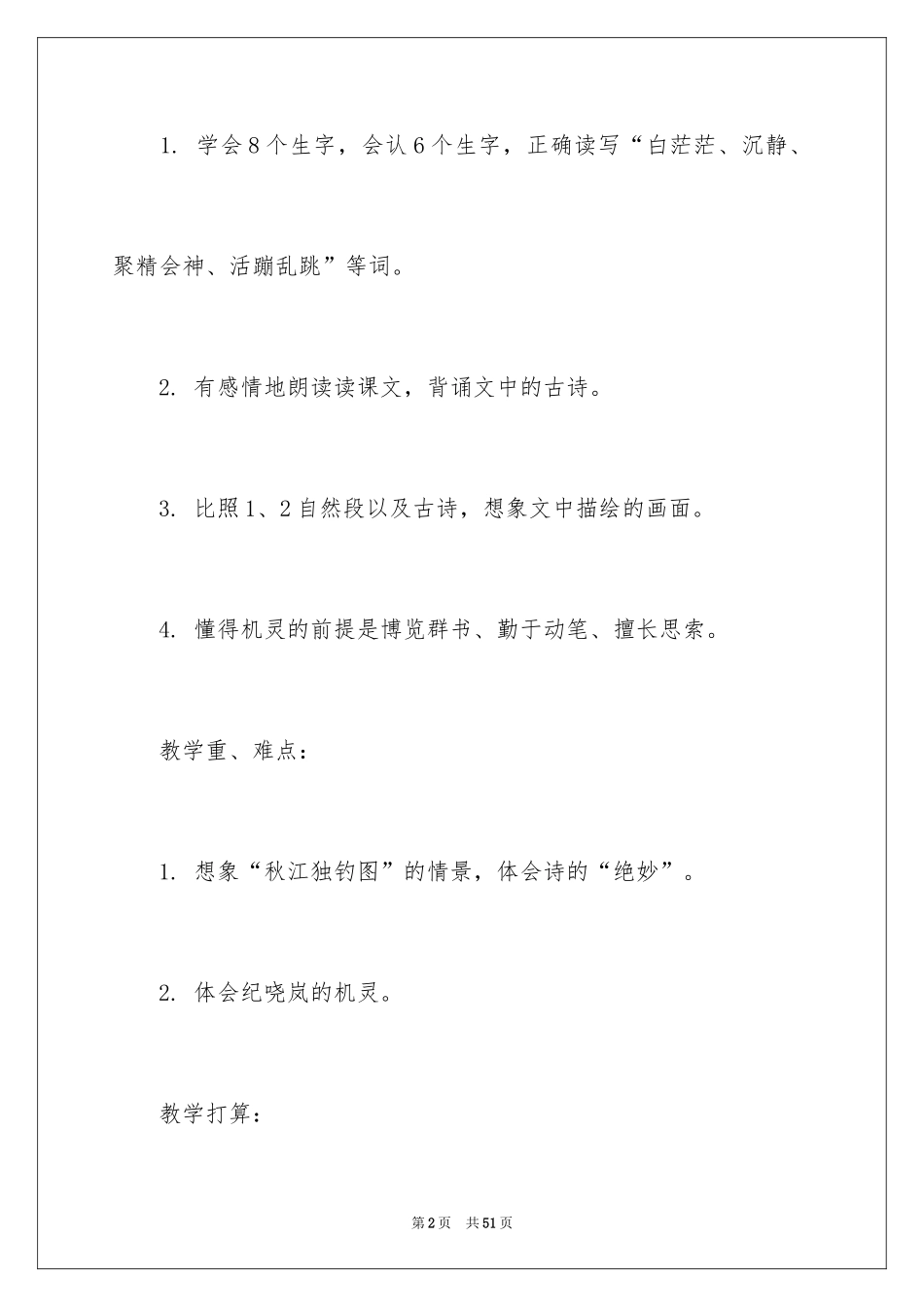 1. 学会8个生字，会认6个生字，正确读写“白茫茫、沉静、聚精会神、活蹦乱跳”等词。

2. 有感情地朗读读课文，背诵文中的古诗。

3. 比照1、2自然段以及古诗，想象文中描绘的画面。

4. 懂得机灵的前提是博览群书、勤于动笔、擅长思索。

教学重、难点：

1. 想象“秋江独钓图”的情景，体会诗的“绝妙”。

2. 体会纪哓岚的机灵。

教学打算：

第2页 共51页